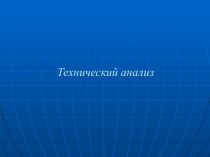 Технический анализ